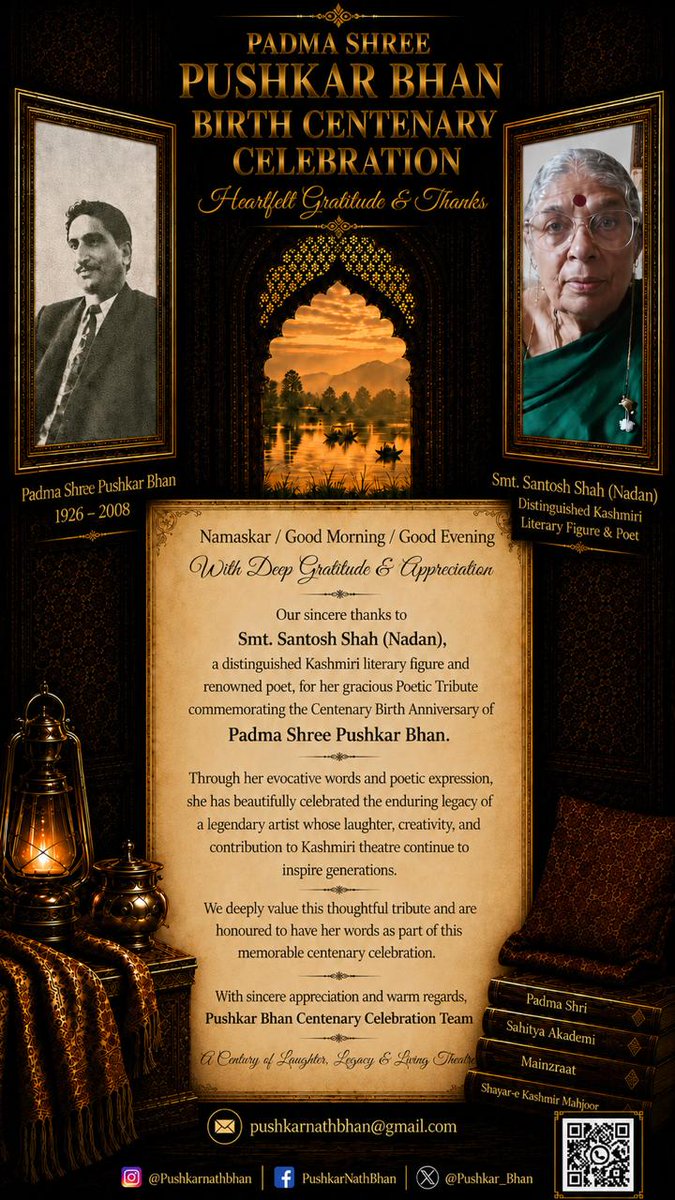 PADMA SHREE
PUSHKAR BHAN
BIRTH CENTENARY
CELEBRATION

Heartfelt Gratitude & Thanks

Padma Shree Pushkar Bhan
1926 – 2008

Smt. Santosh Shah (Nadan)
Distinguished Kashmiri Literary Figure & Poet

Namaskar / Good Morning / Good Evening

With Deep Gratitude & Appreciation

Our sincere thanks to
Smt. Santosh Shah (Nadan),
a distinguished Kashmiri literary figure and renowned poet, for her gracious Poetic Tribute commemorating the Centenary Birth Anniversary of
Padma Shree Pushkar Bhan.

Through her evocative words and poetic expression, she has beautifully celebrated the enduring legacy of a legendary artist whose laughter, creativity, and contribution to Kashmiri theatre continue to inspire generations.

We deeply value this thoughtful tribute and are honoured to have her words as part of this memorable centenary celebration.

With sincere appreciation and warm regards,
Pushkar Bhan Centenary Celebration Team

A Century of Laughter, Legacy & Living Theatre

Padma Shri
Sahitya Akademi
Mainzraat
Shayar-e Kashmir Mahjoor

pushkarnathbhan@gmail.com

@Pushkarnathbhan | PushkarNathBhan | @Pushkar_Bhan